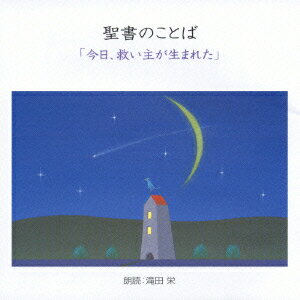 聖書のことば

「今日、救い主が生まれた」

朗読：滝田 栄